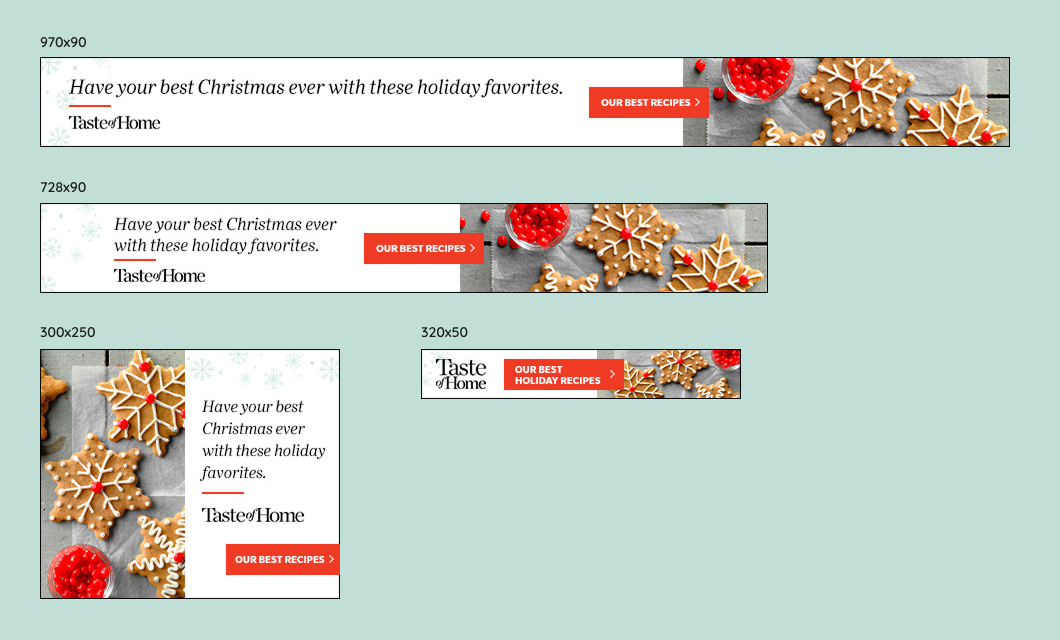 970x90

Have your best Christmas ever with these holiday favorites.

Taste of Home

OUR BEST RECIPES >

728x90

Have your best Christmas ever with these holiday favorites.

Taste of Home

OUR BEST RECIPES >

300x250

Have your best Christmas ever with these holiday favorites.

Taste of Home

OUR BEST RECIPES >

320x50

Taste of Home

OUR BEST HOLIDAY RECIPES >